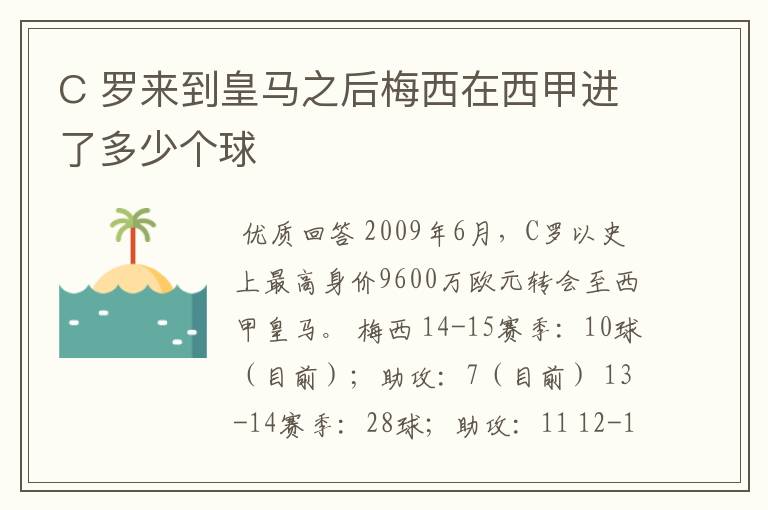 C 罗来到皇马之后梅西在西甲进了多少个球

优质回答 2009年6月，C罗以史上最高身价9600万欧元转会至西甲皇马。 梅西 14-15赛季：10球（目前）；助攻：7（目前） 13-14赛季：28球；助攻：11 12-1